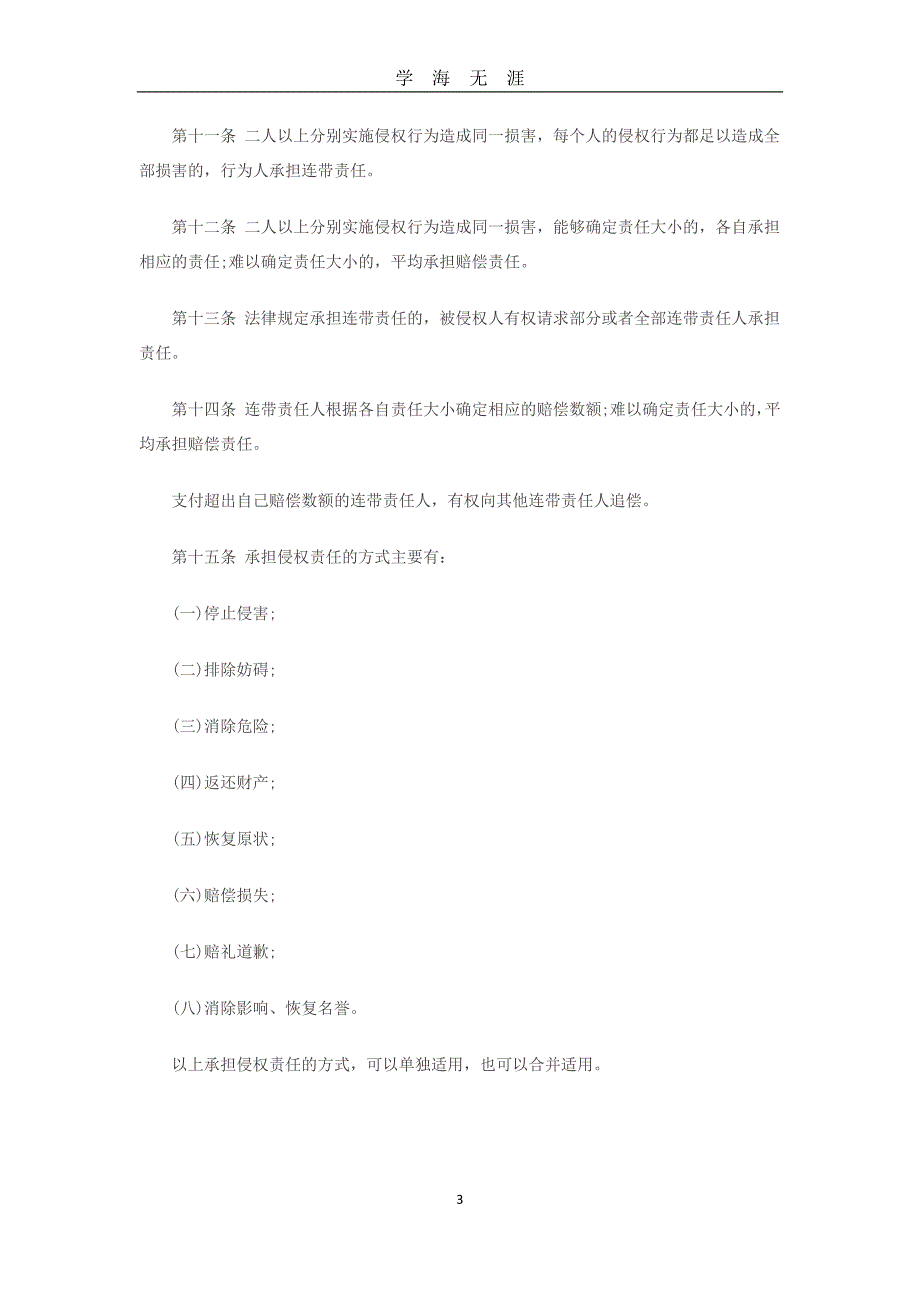 学 海 无 涯

第十一条 二人以上分别实施侵权行为造成同一损害，每个人的侵权行为都足以造成全部损害的，行为人承担连带责任。

第十二条 二人以上分别实施侵权行为造成同一损害，能够确定责任大小的，各自承担相应的责任;难以确定责任大小的，平均承担赔偿责任。

第十三条 法律规定承担连带责任的，被侵权人有权请求部分或者全部连带责任人承担责任。

第十四条 连带责任人根据各自责任大小确定相应的赔偿数额;难以确定责任大小的，平均承担赔偿责任。

支付超出自己赔偿数额的连带责任人，有权向其他连带责任人追偿。

第十五条 承担侵权责任的方式主要有:

(一)停止侵害;

(二)排除妨碍;

(三)消除危险;

(四)返还财产;

(五)恢复原状;

(六)赔偿损失;

(七)赔礼道歉;

(八)消除影响、恢复名誉。

以上承担侵权责任的方式，可以单独适用，也可以合并适用。

3